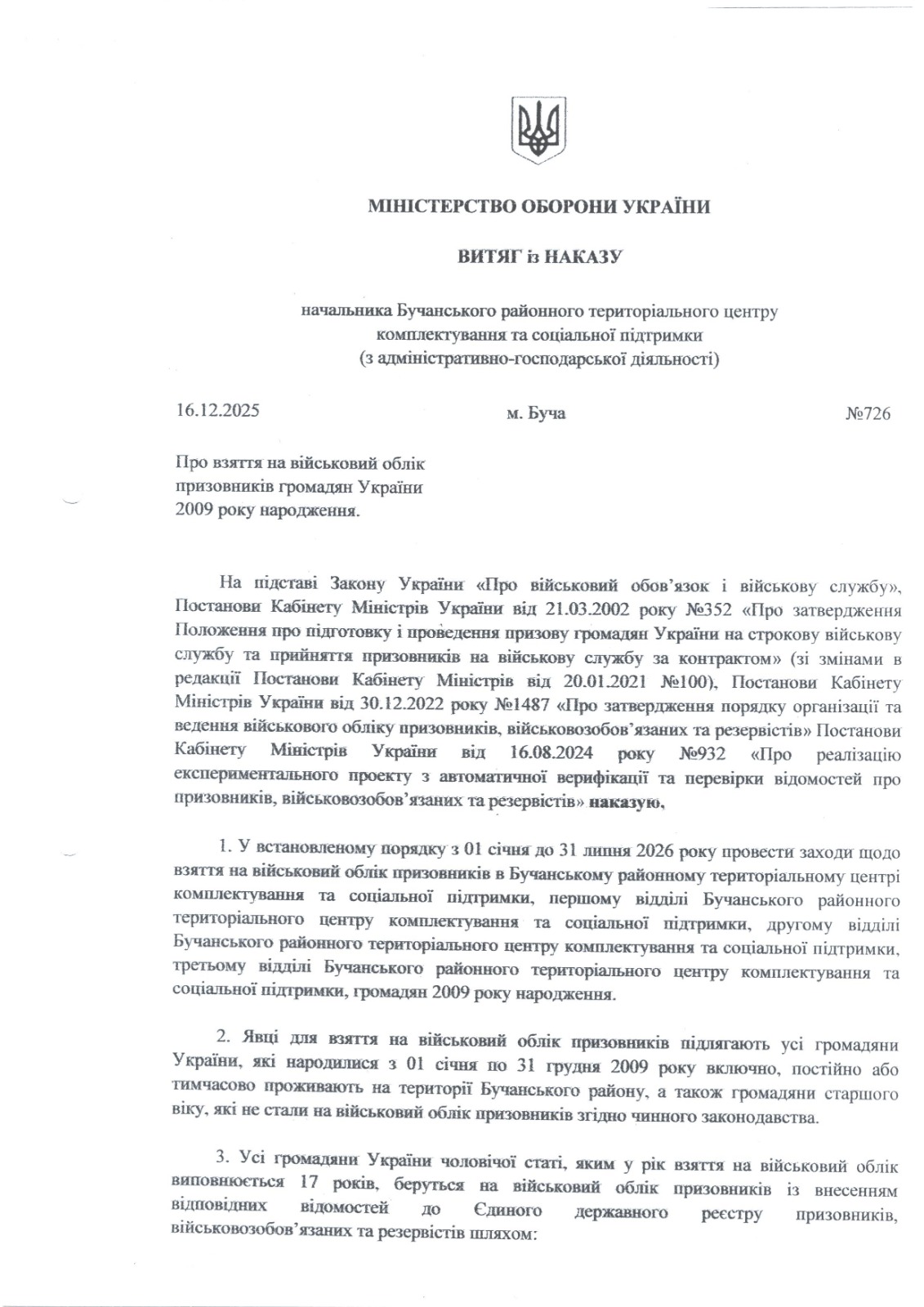 МІНІСТЕРСТВО ОБОРОНИ УКРАЇНИ

ВИТЯГ із НАКАЗУ

начальника Бучанського районного територіального центру комплектування та соціальної підтримки (з адміністративно-господарської діяльності)

16.12.2025

м. Буча

№726

Про взяття на військовий облік призовників громадян України 2009 року народження.

На підставі Закону України «Про військовий обов'язок і військову службу», Постанови Кабінету Міністрів України від 21.03.2002 року №352 «Про затвердження Положення про підготовку і проведення призову громадян України на строкову військову службу та прийняття призовників на військову службу за контрактом» (зі змінами в редакції Постанови Кабінету Міністрів від 20.01.2021 №100), Постанови Кабінету Міністрів України від 30.12.2022 року №1487 «Про затвердження порядку організації та ведення військового обліку призовників, військовозобов'язаних та резервістів» Постанови Кабінету Міністрів України від 16.08.2024 року №932 «Про реалізацію експериментального проекту з автоматичної верифікації та перевірки відомостей про призовників, військовозобов'язаних та резервістів» наказую,

1. У встановленому порядку з 01 січня до 31 липня 2026 року провести заходи щодо взяття на військовий облік призовників в Бучанському районному територіальному центрі комплектування та соціальної підтримки, першому відділі Бучанського районного територіального центру комплектування та соціальної підтримки, другому відділі Бучанського районного територіального центру комплектування та соціальної підтримки, третьому відділі Бучанського районного територіального центру комплектування та соціальної підтримки, громадян 2009 року народження.

2. Явці для взяття на військовий облік призовників підлягають усі громадяни України, які народилися з 01 січня по 31 грудня 2009 року включно, постійно або тимчасово проживають на території Бучанського району, а також громадяни старшого віку, які не стали на військовий облік призовників згідно чинного законодавства.

3. Усі громадяни України чоловічої статі, яким у рік взяття на військовий облік виповнюється 17 років, беруться на військовий облік призовників із внесенням відповідних відомостей до Єдиного державного реєстру призовників, військовозобов'язаних та резервістів шляхом: